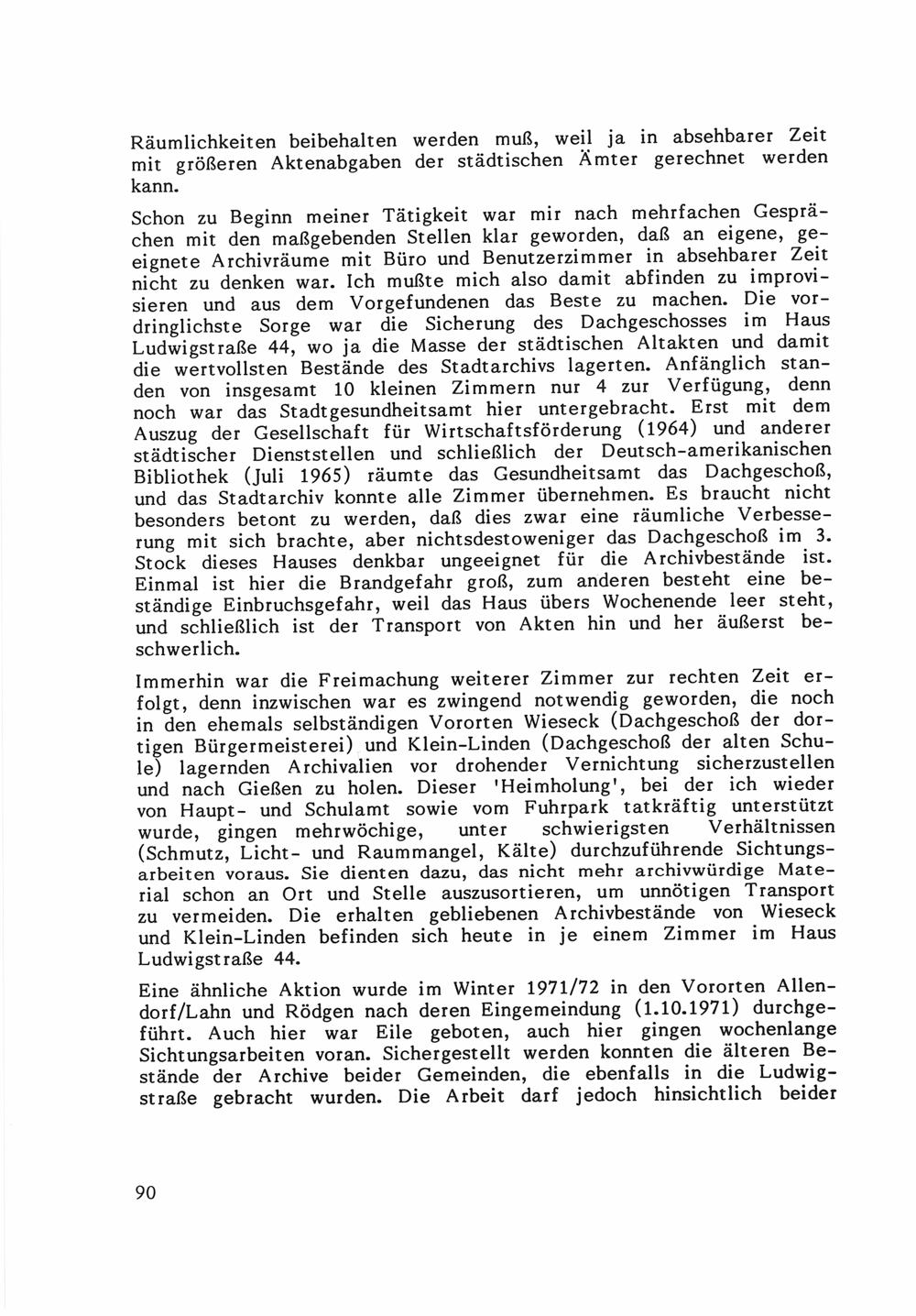 Räumlichkeiten beibehalten werden muß, weil ja in absehbarer Zeit mit größeren Aktenabgaben der städtischen Ämter gerechnet werden kann.

Schon zu Beginn meiner Tätigkeit war mir nach mehrfachen Gesprächen mit den maßgebenden Stellen klar geworden, daß an eigene, geeignete Archivräume mit Büro und Benutzerzimmer in absehbarer Zeit nicht zu denken war. Ich mußte mich also damit abfinden zu improvisieren und aus dem Vorgefundenen das Beste zu machen. Die vordringlichste Sorge war die Sicherung des Dachgeschosses im Haus Ludwigstraße 44, wo ja die Masse der städtischen Altakten und damit die wertvollsten Bestände des Stadtarchivs lagerten. Anfänglich standen von insgesamt 10 kleinen Zimmern nur 4 zur Verfügung, denn noch war das Stadtgesundheitsamt hier untergebracht. Erst mit dem Auszug der Gesellschaft für Wirtschaftsförderung (1964) und anderer städtischer Dienststellen und schließlich der Deutsch-amerikanischen Bibliothek (Juli 1965) räumte das Gesundheitsamt das Dachgeschoß, und das Stadtarchiv konnte alle Zimmer übernehmen. Es braucht nicht besonders betont zu werden, daß dies zwar eine räumliche Verbesserung mit sich brachte, aber nichtsdestoweniger das Dachgeschoß im 3. Stock dieses Hauses denkbar ungeeignet für die Archivbestände ist. Einmal ist hier die Brandgefahr groß, zum anderen besteht eine beständige Einbruchsgefahr, weil das Haus übers Wochenende leer steht, und schließlich ist der Transport von Akten hin und her äußerst beschwerlich.

Immerhin war die Freimachung weiterer Zimmer zur rechten Zeit erfolgt, denn inzwischen war es zwingend notwendig geworden, die noch in den ehemals selbständigen Vororten Wieseck (Dachgeschoß der dortigen Bürgermeisterei) und Klein-Linden (Dachgeschoß der alten Schule) lagernden Archivalien vor drohender Vernichtung sicherzustellen und nach Gießen zu holen. Dieser 'Heimholung', bei der ich wieder von Haupt- und Schulamt sowie vom Fuhrpark tatkräftig unterstützt wurde, gingen mehrwöchige, unter schwierigsten Verhältnissen (Schmutz, Licht- und Raummangel, Kälte) durchzuführende Sichtungsarbeiten voraus. Sie dienten dazu, das nicht mehr archivwürdige Material schon an Ort und Stelle auszusortieren, um unnötigen Transport zu vermeiden. Die erhalten gebliebenen Archivbestände von Wieseck und Klein-Linden befinden sich heute in je einem Zimmer im Haus Ludwigstraße 44.

Eine ähnliche Aktion wurde im Winter 1971/72 in den Vororten Allendorf/Lahn und Rödgen nach deren Eingemeindung (1.10.1971) durchgeführt. Auch hier war Eile geboten, auch hier gingen wochenlange Sichtungsarbeiten voran. Sichergestellt werden konnten die älteren Bestände der Archive beider Gemeinden, die ebenfalls in die Ludwigstraße gebracht wurden. Die Arbeit darf jedoch hinsichtlich beider

90